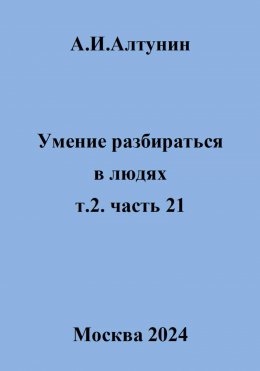 А.И.Алтунин

Умение разбираться в людях т.2. часть 21

Москва 2024